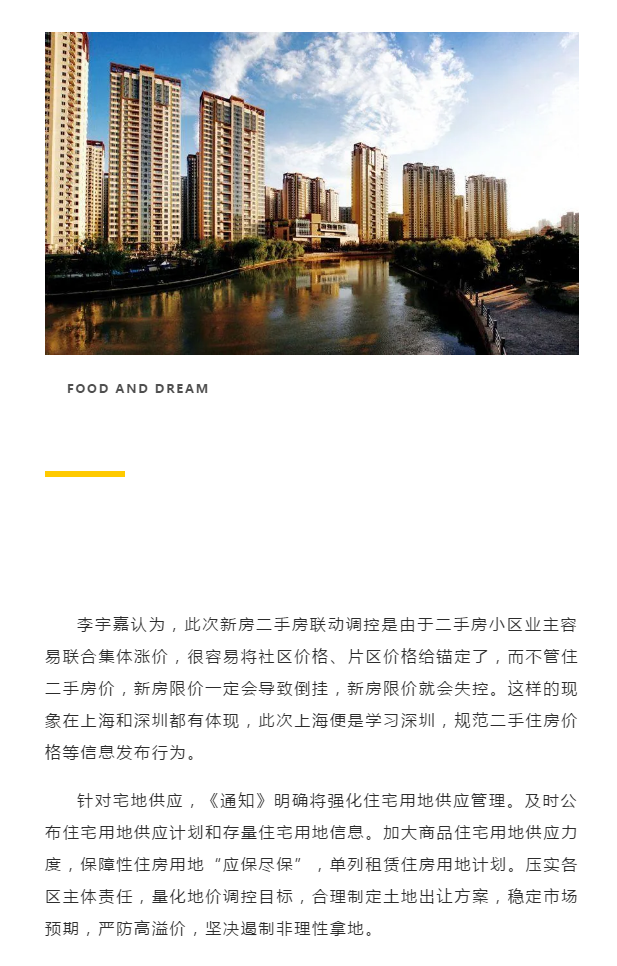 FOOD AND DREAM

李宇嘉认为，此次新房二手房联动调控是由于二手房小区业主容易联合集体涨价，很容易将社区价格、片区价格给锚定了，而不管住二手房价，新房限价一定会导致倒挂，新房限价就会失控。这样的现象在上海和深圳都有体现，此次上海便是学习深圳，规范二手住房价格等信息发布行为。

针对宅地供应，《通知》明确将强化住宅用地供应管理。及时公布住宅用地供应计划和存量住宅用地信息。加大商品住宅用地供应力度，保障性住房用地“应保尽保”，单列租赁住房用地计划。压实各区主体责任，量化地价调控目标，合理制定土地出让方案，稳定市场预期，严防高溢价，坚决遏制非理性拿地。